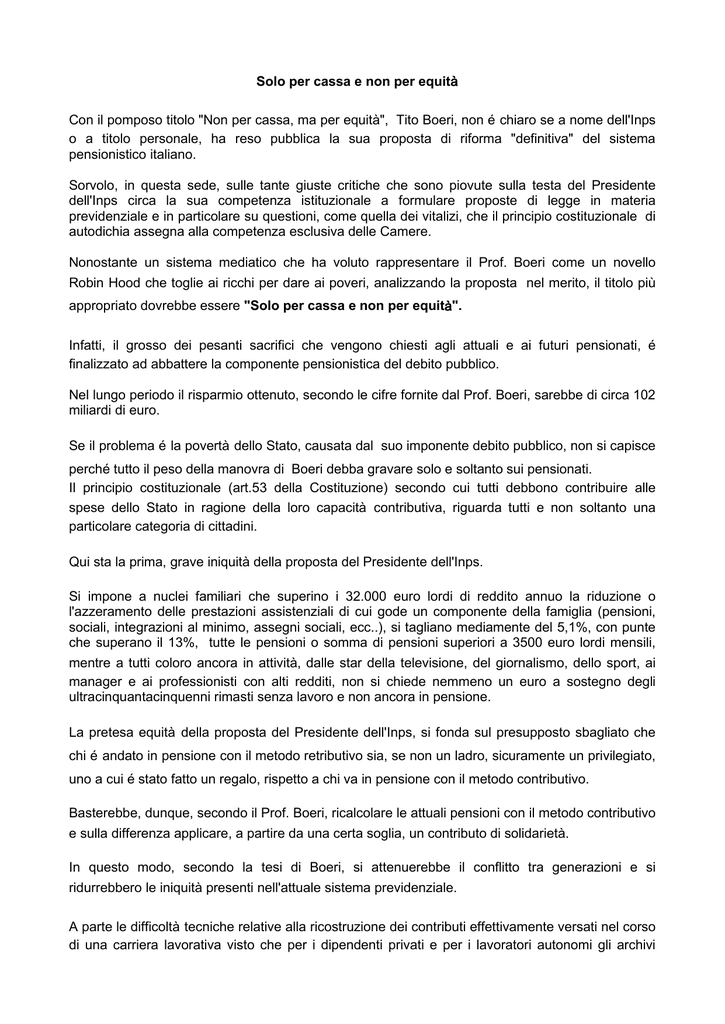 Solo per cassa e non per equità

Con il pomposo titolo "Non per cassa, ma per equità", Tito Boeri, non é chiaro se a nome dell'Inps o a titolo personale, ha reso pubblica la sua proposta di riforma "definitiva" del sistema pensionistico italiano.

Sorvolo, in questa sede, sulle tante giuste critiche che sono piovute sulla testa del Presidente dell'Inps circa la sua competenza istituzionale a formulare proposte di legge in materia previdenziale e in particolare su questioni, come quella dei vitalizi, che il principio costituzionale di autodichia assegna alla competenza esclusiva delle Camere.

Nonostante un sistema mediatico che ha voluto rappresentare il Prof. Boeri come un novello Robin Hood che toglie ai ricchi per dare ai poveri, analizzando la proposta nel merito, il titolo più appropriato dovrebbe essere "Solo per cassa e non per equità".

Infatti, il grosso dei pesanti sacrifici che vengono chiesti agli attuali e ai futuri pensionati, é finalizzato ad abbattere la componente pensionistica del debito pubblico.

Nel lungo periodo il risparmio ottenuto, secondo le cifre fornite dal Prof. Boeri, sarebbe di circa 102 miliardi di euro.

Se il problema é la povertà dello Stato, causata dal suo imponente debito pubblico, non si capisce perché tutto il peso della manovra di Boeri debba gravare solo e soltanto sui pensionati.
Il principio costituzionale (art.53 della Costituzione) secondo cui tutti debbono contribuire alle spese dello Stato in ragione della loro capacità contributiva, riguarda tutti e non soltanto una particolare categoria di cittadini.

Qui sta la prima, grave iniquità della proposta del Presidente dell'Inps.

Si impone a nuclei familiari che superino i 32.000 euro lordi di reddito annuo la riduzione o l'azzeramento delle prestazioni assistenziali di cui gode un componente della famiglia (pensioni, sociali, integrazioni al minimo, assegni sociali, ecc..), si tagliano mediamente del 5,1%, con punte che superano il 13%, tutte le pensioni o somma di pensioni superiori a 3500 euro lordi mensili, mentre a tutti coloro ancora in attività, dalle star della televisione, del giornalismo, dello sport, ai manager e ai professionisti con alti redditi, non si chiede nemmeno un euro a sostegno degli ultracinquantacinquenni rimasti senza lavoro e non ancora in pensione.

La pretesa equità della proposta del Presidente dell'Inps, si fonda sul presupposto sbagliato che chi é andato in pensione con il metodo retributivo sia, se non un ladro, sicuramente un privilegiato, uno a cui é stato fatto un regalo, rispetto a chi va in pensione con il metodo contributivo.

Basterebbe, dunque, secondo il Prof. Boeri, ricalcolare le attuali pensioni con il metodo contributivo e sulla differenza applicare, a partire da una certa soglia, un contributo di solidarietà.

In questo modo, secondo la tesi di Boeri, si attenuerebbe il conflitto tra generazioni e si ridurrebbero le iniquità presenti nell'attuale sistema previdenziale.

A parte le difficoltà tecniche relative alla ricostruzione dei contributi effettivamente versati nel corso di una carriera lavorativa visto che per i dipendenti privati e per i lavoratori autonomi gli archivi